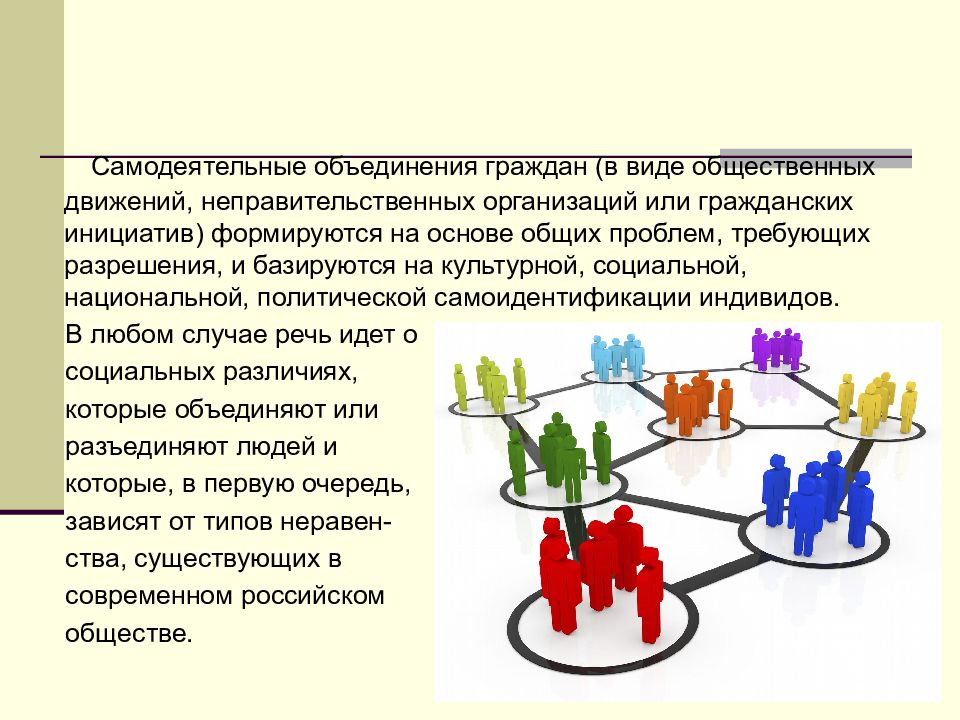 Самодеятельные объединения граждан (в виде общественных движений, неправительственных организаций или гражданских инициатив) формируются на основе общих проблем, требующих разрешения, и базируются на культурной, социальной, национальной, политической самоидентификации индивидов. В любом случае речь идет о социальных различиях, которые объединяют или разъединяют людей и которые, в первую очередь, зависят от типов неравенства, существующих в современном российском обществе.